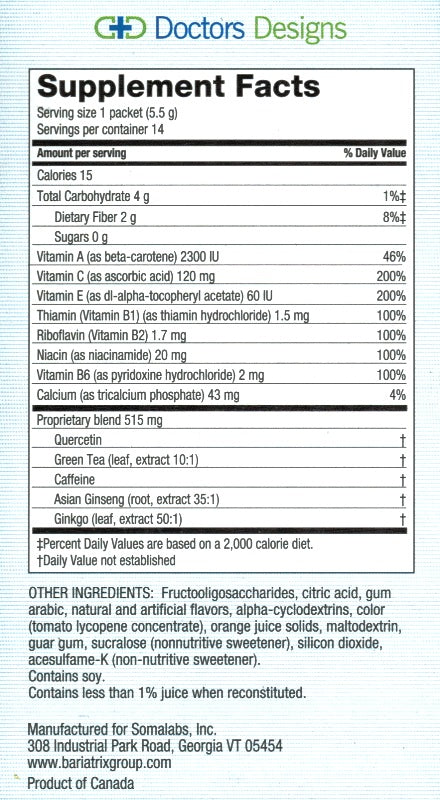 Doctors Designs

Supplement Facts
Serving size 1 packet (5.5 g)
Servings per container 14

| Amount per serving | % Daily Value |
|---|---|
| Calories 15 | |
| Total Carbohydrate 4 g | 1%‡ |
| Dietary Fiber 2 g | 8%‡ |
| Sugars 0 g | |
| Vitamin A (as beta-carotene) 2300 IU | 46% |
| Vitamin C (as ascorbic acid) 120 mg | 200% |
| Vitamin E (as dl-alpha-tocopheryl acetate) 60 IU | 200% |
| Thiamin (Vitamin B1) (as thiamin hydrochloride) 1.5 mg | 100% |
| Riboflavin (Vitamin B2) 1.7 mg | 100% |
| Niacin (as niacinamide) 20 mg | 100% |
| Vitamin B6 (as pyridoxine hydrochloride) 2 mg | 100% |
| Calcium (as tricalcium phosphate) 43 mg | 4% |
| Proprietary blend 515 mg | |
| Quercetin | † |
| Green Tea (leaf, extract 10:1) | † |
| Caffeine | † |
| Asian Ginseng (root, extract 35:1) | † |
| Ginkgo (leaf, extract 50:1) | † |

‡Percent Daily Values are based on a 2,000 calorie diet.
†Daily Value not established

OTHER INGREDIENTS: Fructooligosaccharides, citric acid, gum arabic, natural and artificial flavors, alpha-cyclodextrins, color (tomato lycopene concentrate), orange juice solids, maltodextrin, guar gum, sucralose (nonnutritive sweetener), silicon dioxide, acesulfame-K (non-nutritive sweetener).
Contains soy.
Contains less than 1% juice when reconstituted.

Manufactured for Somalabs, Inc.
308 Industrial Park Road, Georgia VT 05454
www.bariatrixgroup.com
Product of Canada